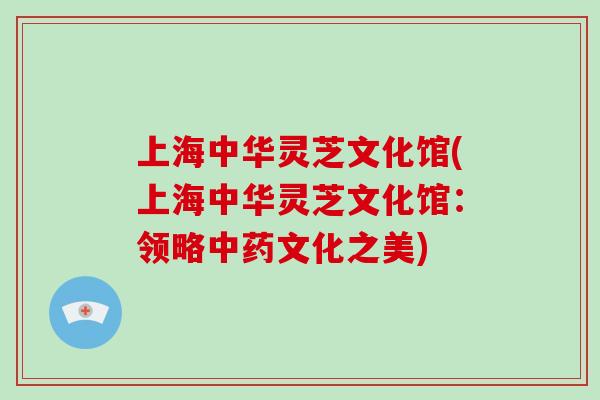 上海中华灵芝文化馆(上海中华灵芝文化馆：领略中药文化之美)